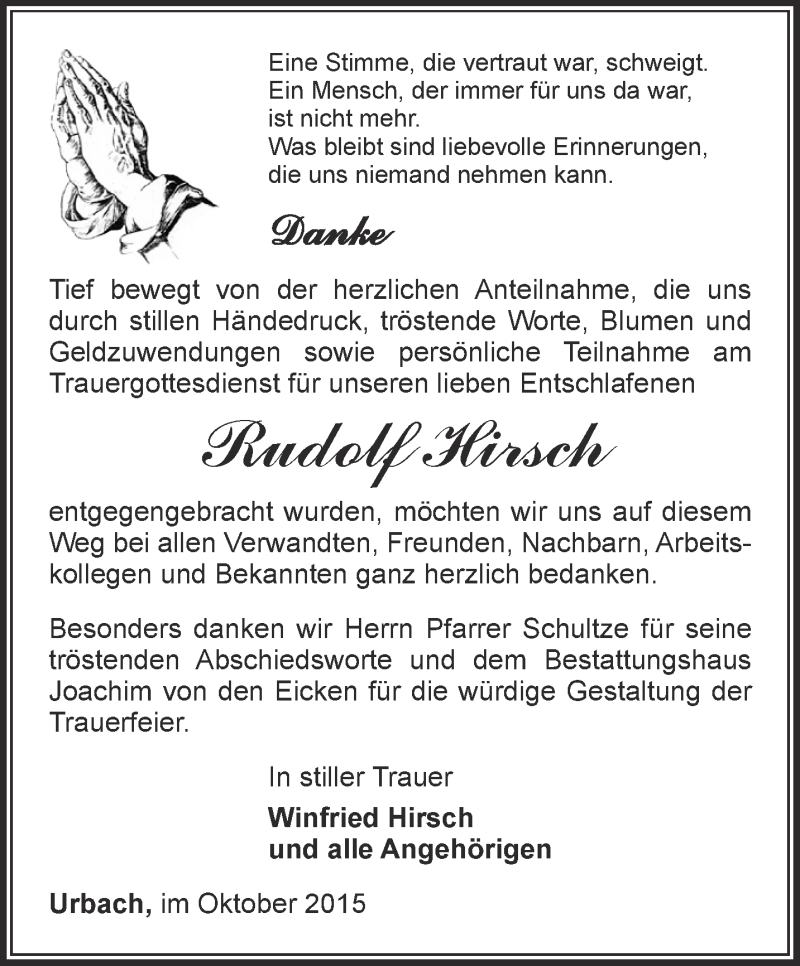 Eine Stimme, die vertraut war, schweigt.
Ein Mensch, der immer für uns da war,
ist nicht mehr.
Was bleibt sind liebevolle Erinnerungen,
die uns niemand nehmen kann.

Danke

Tief bewegt von der herzlichen Anteilnahme, die uns durch stillen Händedruck, tröstende Worte, Blumen und Geldzuwendungen sowie persönliche Teilnahme am Trauergottesdienst für unseren lieben Entschlafenen

Rudolf Hirsch

entgegengebracht wurden, möchten wir uns auf diesem Weg bei allen Verwandten, Freunden, Nachbarn, Arbeitskollegen und Bekannten ganz herzlich bedanken.

Besonders danken wir Herrn Pfarrer Schultze für seine tröstenden Abschiedsworte und dem Bestattungshaus Joachim von den Eicken für die würdige Gestaltung der Trauerfeier.

In stiller Trauer
Winfried Hirsch
und alle Angehörigen

Urbach, im Oktober 2015